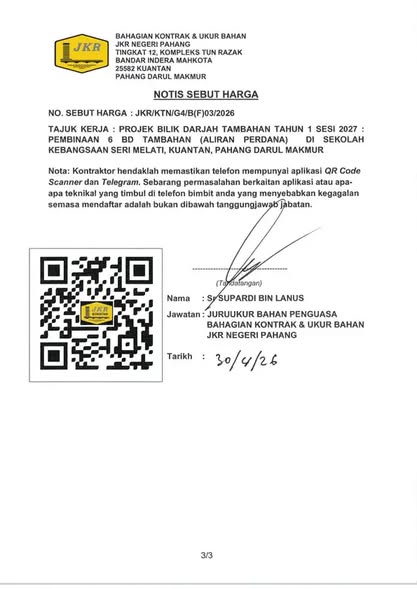 JKR

BAHAGIAN KONTRAK & UKUR BAHAN
JKR NEGERI PAHANG
TINGKAT 12, KOMPLEKS TUN RAZAK
BANDAR INDERA MAHKOTA
25582 KUANTAN
PAHANG DARUL MAKMUR

NOTIS SEBUT HARGA

NO. SEBUT HARGA : JKR/KTN/G4/B(F)03/2026

TAJUK KERJA : PROJEK BILIK DARJAH TAMBAHAN TAHUN 1 SESI 2027 : PEMBINAAN 6 BD TAMBAHAN (ALIRAN PERDANA) DI SEKOLAH KEBANGSAAN SERI MELATI, KUANTAN, PAHANG DARUL MAKMUR

Nota: Kontraktor hendaklah memastikan telefon mempunyai aplikasi QR Code Scanner dan Telegram. Sebarang permasalahan berkaitan aplikasi atau apa-apa teknikal yang timbul di telefon bimbit anda yang menyebabkan kegagalan semasa mendaftar adalah bukan dibawah tanggungjawab jabatan.

(Tandatangan)

Nama : Sr SUPARDI BIN LANUS

Jawatan : JURUUKUR BAHAN PENGUASA
BAHAGIAN KONTRAK & UKUR BAHAN
JKR NEGERI PAHANG

Tarikh : 30/4/26

3/3